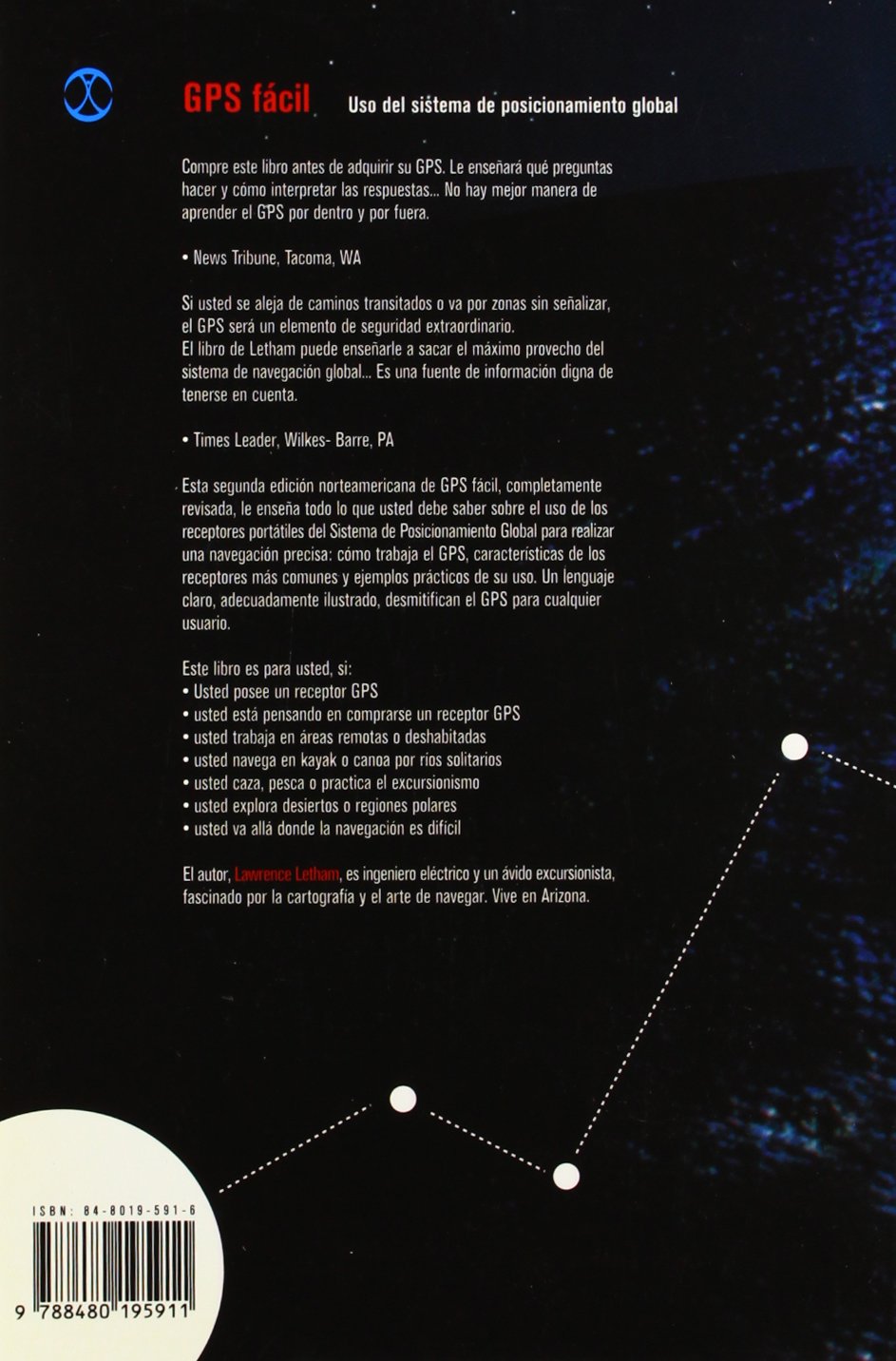 GPS fácil Uso del sistema de posicionamiento global

Compre este libro antes de adquirir su GPS. Le enseñará qué preguntas hacer y cómo interpretar las respuestas... No hay mejor manera de aprender el GPS por dentro y por fuera.

• News Tribune, Tacoma, WA

Si usted se aleja de caminos transitados o va por zonas sin señalizar, el GPS será un elemento de seguridad extraordinario.
El libro de Letham puede enseñarle a sacar el máximo provecho del sistema de navegación global... Es una fuente de información digna de tenerse en cuenta.

• Times Leader, Wilkes- Barre, PA

Esta segunda edición norteamericana de GPS fácil, completamente revisada, le enseña todo lo que usted debe saber sobre el uso de los receptores portátiles del Sistema de Posicionamiento Global para realizar una navegación precisa: cómo trabaja el GPS, características de los receptores más comunes y ejemplos prácticos de su uso. Un lenguaje claro, adecuadamente ilustrado, desmitifican el GPS para cualquier usuario.

Este libro es para usted, si:
• Usted posee un receptor GPS
• usted está pensando en comprarse un receptor GPS
• usted trabaja en áreas remotas o deshabitadas
• usted navega en kayak o canoa por ríos solitarios
• usted caza, pesca o practica el excursionismo
• usted explora desiertos o regiones polares
• usted va allá donde la navegación es difícil

El autor, Lawrence Letham, es ingeniero eléctrico y un ávido excursionista, fascinado por la cartografía y el arte de navegar. Vive en Arizona.

ISBN: 84-8019-591-6
9 788480 195911